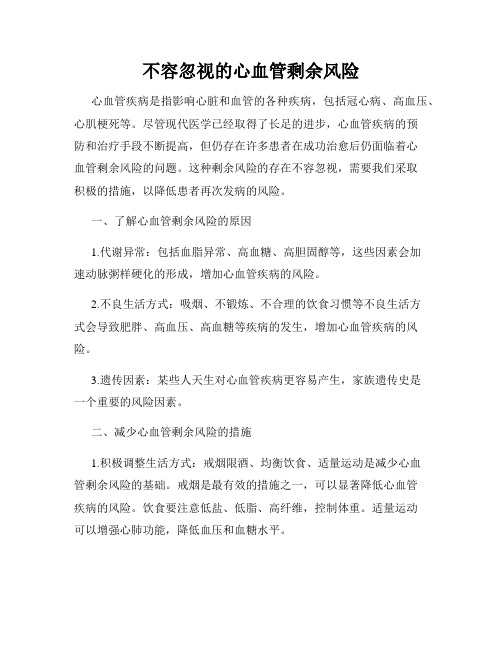 不容忽视的心血管剩余风险

心血管疾病是指影响心脏和血管的各种疾病，包括冠心病、高血压、心肌梗死等。尽管现代医学已经取得了长足的进步，心血管疾病的预防和治疗手段不断提高，但仍存在许多患者在成功治愈后仍面临着心血管剩余风险的问题。这种剩余风险的存在不容忽视，需要我们采取积极的措施，以降低患者再次发病的风险。

一、了解心血管剩余风险的原因

1.代谢异常：包括血脂异常、高血糖、高胆固醇等，这些因素会加速动脉粥样硬化的形成，增加心血管疾病的风险。

2.不良生活方式：吸烟、不锻炼、不合理的饮食习惯等不良生活方式会导致肥胖、高血压、高血糖等疾病的发生，增加心血管疾病的风险。

3.遗传因素：某些人天生对心血管疾病更容易产生，家族遗传史是一个重要的风险因素。

二、减少心血管剩余风险的措施

1.积极调整生活方式：戒烟限酒、均衡饮食、适量运动是减少心血管剩余风险的基础。戒烟是最有效的措施之一，可以显著降低心血管疾病的风险。饮食要注意低盐、低脂、高纤维，控制体重。适量运动可以增强心肺功能，降低血压和血糖水平。